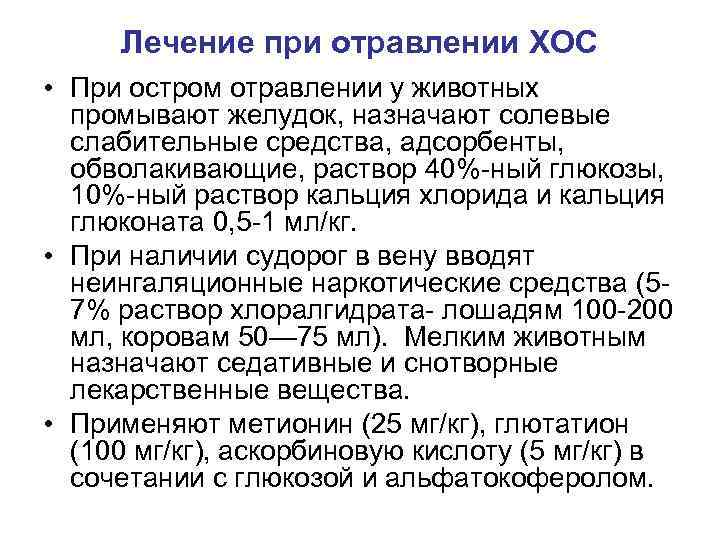 Лечение при отравлении ХОС

• При остром отравлении у животных промывают желудок, назначают солевые слабительные средства, адсорбенты, обволакивающие, раствор 40%-ный глюкозы, 10%-ный раствор кальция хлорида и кальция глюконата 0,5-1 мл/кг.

• При наличии судорог в вену вводят неингаляционные наркотические средства (5-7% раствор хлоралгидрата- лошадям 100-200 мл, коровам 50—75 мл). Мелким животным назначают седативные и снотворные лекарственные вещества.

• Применяют метионин (25 мг/кг), глютатион (100 мг/кг), аскорбиновую кислоту (5 мг/кг) в сочетании с глюкозой и альфатокоферолом.